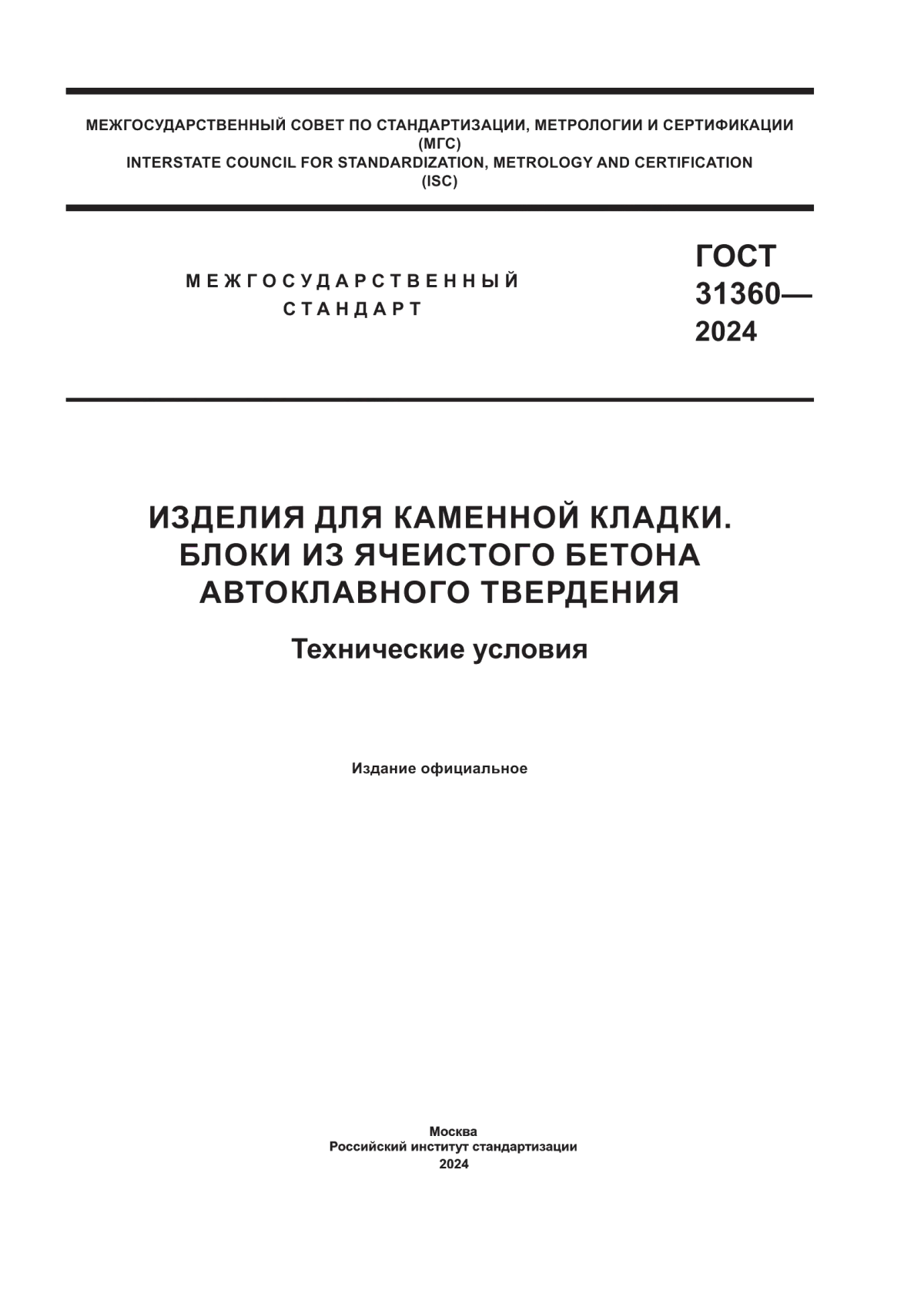 МЕЖГОСУДАРСТВЕННЫЙ СОВЕТ ПО СТАНДАРТИЗАЦИИ, МЕТРОЛОГИИ И СЕРТИФИКАЦИИ
(МГС)
INTERSTATE COUNCIL FOR STANDARDIZATION, METROLOGY AND CERTIFICATION
(ISC)

МЕЖГОСУДАРСТВЕННЫЙ
СТАНДАРТ

ГОСТ
31360—
2024

ИЗДЕЛИЯ ДЛЯ КАМЕННОЙ КЛАДКИ.
БЛОКИ ИЗ ЯЧЕИСТОГО БЕТОНА
АВТОКЛАВНОГО ТВЕРДЕНИЯ

Технические условия

Издание официальное

Москва
Российский институт стандартизации
2024